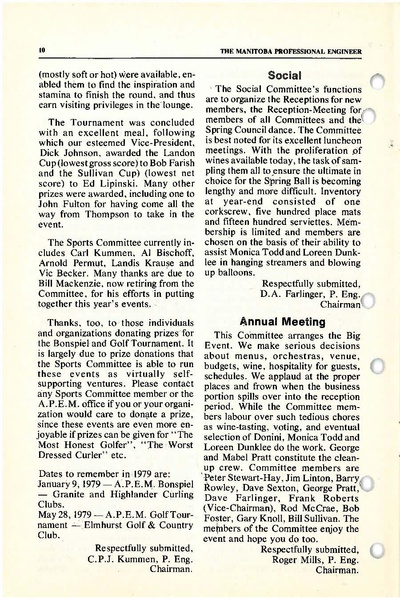 10

THE MANITOBA PROFESSIONAL ENGINEER

(mostly soft or hot) were available, enabled them to find the inspiration and stamina to finish the round, and thus earn visiting privileges in the lounge.

The Tournament was concluded with an excellent meal, following which our esteemed Vice-President, Dick Johnson, awarded the Landon Cup (lowest gross score) to Bob Farish and the Sullivan Cup) (lowest net score) to Ed Lipinski. Many other prizes were awarded, including one to John Fulton for having come all the way from Thompson to take in the event.

The Sports Committee currently includes Carl Kummen, Al Bischoff, Arnold Permut, Landis Krause and Vic Becker. Many thanks are due to Bill Mackenzie, now retiring from the Committee, for his efforts in putting together this year's events.

Thanks, too, to those individuals and organizations donating prizes for the Bonspiel and Golf Tournament. It is largely due to prize donations that the Sports Committee is able to run these events as virtually self-supporting ventures. Please contact any Sports Committee member or the A.P.E.M. office if you or your organization would care to donate a prize, since these events are even more enjoyable if prizes can be given for "The Most Honest Golfer", "The Worst Dressed Curler" etc.

Dates to remember in 1979 are:
January 9, 1979 — A.P.E.M. Bonspiel — Granite and Highlander Curling Clubs.
May 28, 1979 — A.P.E.M. Golf Tournament — Elmhurst Golf & Country Club.

Respectfully submitted,
C.P.J. Kummen, P. Eng.
Chairman.

Social

The Social Committee's functions are to organize the Receptions for new members, the Reception-Meeting for members of all Committees and the Spring Council dance. The Committee is best noted for its excellent luncheon meetings. With the proliferation of wines available today, the task of sampling them all to ensure the ultimate in choice for the Spring Ball is becoming lengthy and more difficult. Inventory at year-end consisted of one corkscrew, five hundred place mats and fifteen hundred serviettes. Membership is limited and members are chosen on the basis of their ability to assist Monica Todd and Loreen Dunklee in hanging streamers and blowing up balloons.

Respectfully submitted,
D.A. Farlinger, P. Eng.
Chairman

Annual Meeting

This Committee arranges the Big Event. We make serious decisions about menus, orchestras, venue, budgets, wine, hospitality for guests, schedules. We applaud at the proper places and frown when the business portion spills over into the reception period. While the Committee members labour over such tedious chores as wine-tasting, voting, and eventual selection of Donini, Monica Todd and Loreen Dunklee do the work. George and Mabel Pratt constitute the clean-up crew. Committee members are Peter Stewart-Hay, Jim Linton, Barry Rowley, Dave Sexton, George Pratt, Dave Farlinger, Frank Roberts (Vice-Chairman), Rod McCrae, Bob Foster, Gary Knoll, Bill Sullivan. The members of the Committee enjoy the event and hope you do too.

Respectfully submitted,
Roger Mills, P. Eng.
Chairman.